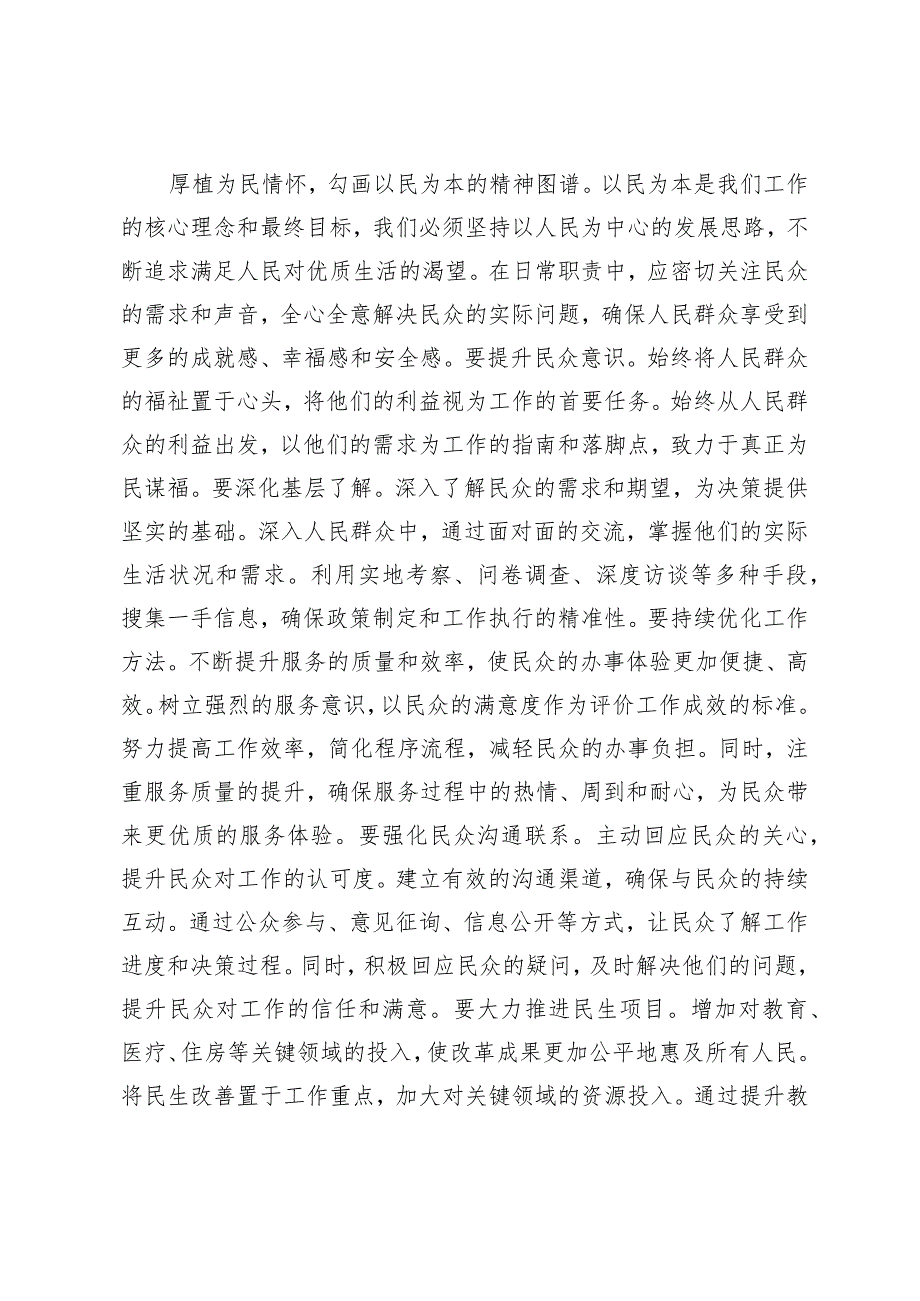 厚植为民情怀，勾画以民为本的精神图谱。以民为本是我们工作的核心理念和最终目标，我们必须坚持以人民为中心的发展思路，不断追求满足人民对优质生活的渴望。在日常职责中，应密切关注民众的需求和声音，全心全意解决民众的实际问题，确保人民群众享受到更多的成就感、幸福感和安全感。要提升民众意识。始终将人民群众的福祉置于心头，将他们的利益视为工作的首要任务。始终从人民群众的利益出发，以他们的需求为工作的指南和落脚点，致力于真正为民谋福。要深化基层了解。深入了解民众的需求和期望，为决策提供坚实的基础。深入人民群众中，通过面对面的交流，掌握他们的实际生活状况和需求。利用实地考察、问卷调查、深度访谈等多种手段，搜集一手信息，确保政策制定和工作执行的精准性。要持续优化工作方法。不断提升服务的质量和效率，使民众的办事体验更加便捷、高效。树立强烈的服务意识，以民众的满意度作为评价工作成效的标准。努力提高工作效率，简化程序流程，减轻民众的办事负担。同时，注重服务质量的提升，确保服务过程中的热情、周到和耐心，为民众带来更优质的服务体验。要强化民众沟通联系。主动回应民众的关心，提升民众对工作的认可度。建立有效的沟通渠道，确保与民众的持续互动。通过公众参与、意见征询、信息公开等方式，让民众了解工作进度和决策过程。同时，积极回应民众的疑问，及时解决他们的问题，提升民众对工作的信任和满意。要大力推进民生项目。增加对教育、医疗、住房等关键领域的投入，使改革成果更加公平地惠及所有人民。将民生改善置于工作重点，加大对关键领域的资源投入。通过提升教